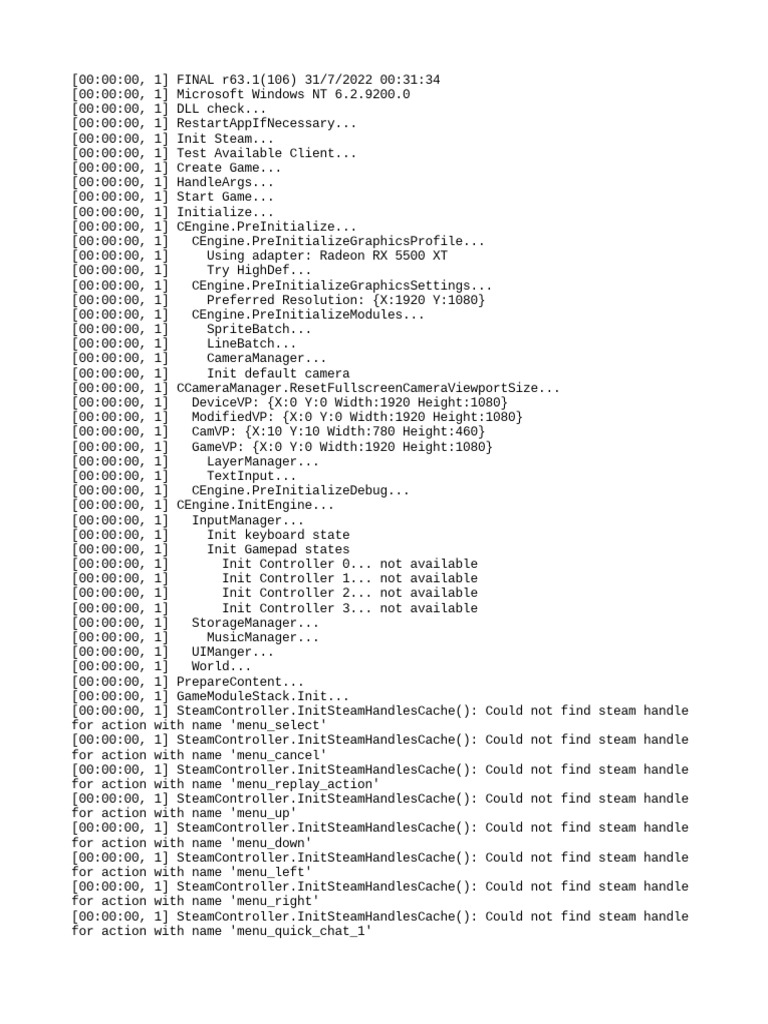 [00:00:00, 1] FINAL r63.1(106) 31/7/2022 00:31:34
[00:00:00, 1] Microsoft Windows NT 6.2.9200.0
[00:00:00, 1] DLL check...
[00:00:00, 1] RestartAppIfNecessary...
[00:00:00, 1] Init Steam...
[00:00:00, 1] Test Available Client...
[00:00:00, 1] Create Game...
[00:00:00, 1] HandleArgs...
[00:00:00, 1] Start Game...
[00:00:00, 1] Initialize...
[00:00:00, 1] CEngine.PreInitialize...
[00:00:00, 1]   CEngine.PreInitializeGraphicsProfile...
[00:00:00, 1]     Using adapter: Radeon RX 5500 XT
[00:00:00, 1]     Try HighDef...
[00:00:00, 1]   CEngine.PreInitializeGraphicsSettings...
[00:00:00, 1]     Preferred Resolution: {X:1920 Y:1080}
[00:00:00, 1]   CEngine.PreInitializeModules...
[00:00:00, 1]     SpriteBatch...
[00:00:00, 1]     LineBatch...
[00:00:00, 1]     CameraManager...
[00:00:00, 1]     Init default camera
[00:00:00, 1] CCameraManager.ResetFullscreenCameraViewportSize...
[00:00:00, 1]   DeviceVP: {X:0 Y:0 Width:1920 Height:1080}
[00:00:00, 1]   ModifiedVP: {X:0 Y:0 Width:1920 Height:1080}
[00:00:00, 1]   CamVP: {X:10 Y:10 Width:780 Height:460}
[00:00:00, 1]   GameVP: {X:0 Y:0 Width:1920 Height:1080}
[00:00:00, 1]     LayerManager...
[00:00:00, 1]     TextInput...
[00:00:00, 1]   CEngine.PreInitializeDebug...
[00:00:00, 1] CEngine.InitEngine...
[00:00:00, 1]   InputManager...
[00:00:00, 1]     Init keyboard state
[00:00:00, 1]     Init Gamepad states
[00:00:00, 1]       Init Controller 0... not available
[00:00:00, 1]       Init Controller 1... not available
[00:00:00, 1]       Init Controller 2... not available
[00:00:00, 1]       Init Controller 3... not available
[00:00:00, 1]   StorageManager...
[00:00:00, 1]     MusicManager...
[00:00:00, 1]   UIManger...
[00:00:00, 1]   World...
[00:00:00, 1] PrepareContent...
[00:00:00, 1] GameModuleStack.Init...
[00:00:00, 1] SteamController.InitSteamHandlesCache(): Could not find steam handle for action with name 'menu_select'
[00:00:00, 1] SteamController.InitSteamHandlesCache(): Could not find steam handle for action with name 'menu_cancel'
[00:00:00, 1] SteamController.InitSteamHandlesCache(): Could not find steam handle for action with name 'menu_replay_action'
[00:00:00, 1] SteamController.InitSteamHandlesCache(): Could not find steam handle for action with name 'menu_up'
[00:00:00, 1] SteamController.InitSteamHandlesCache(): Could not find steam handle for action with name 'menu_down'
[00:00:00, 1] SteamController.InitSteamHandlesCache(): Could not find steam handle for action with name 'menu_left'
[00:00:00, 1] SteamController.InitSteamHandlesCache(): Could not find steam handle for action with name 'menu_right'
[00:00:00, 1] SteamController.InitSteamHandlesCache(): Could not find steam handle for action with name 'menu_quick_chat_1'